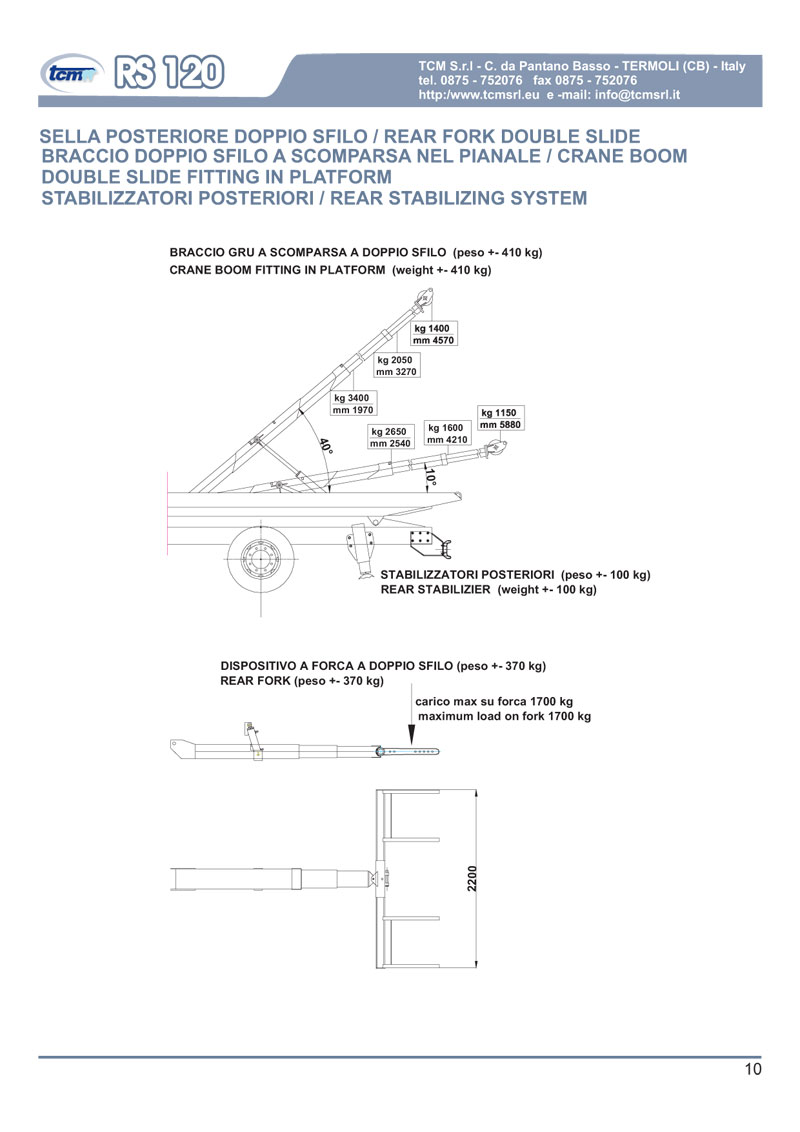 tcm RS 120

TCM S.r.l - C. da Pantano Basso - TERMOLI (CB) - Italy
tel. 0875 - 752076 fax 0875 - 752076
http:/www.tcmsrl.eu e -mail: info@tcmsrl.it

SELLA POSTERIORE DOPPIO SFILO / REAR FORK DOUBLE SLIDE
BRACCIO DOPPIO SFILO A SCOMPARSA NEL PIANALE / CRANE BOOM DOUBLE SLIDE FITTING IN PLATFORM
STABILIZZATORI POSTERIORI / REAR STABILIZING SYSTEM

BRACCIO GRU A SCOMPARSA A DOPPIO SFILO (peso +- 410 kg)
CRANE BOOM FITTING IN PLATFORM (weight +- 410 kg)

kg 1400
mm 4570

kg 2050
mm 3270

kg 3400
mm 1970

kg 2650
mm 2540

kg 1600
mm 4210

kg 1150
mm 5880

40°

10°

STABILIZZATORI POSTERIORI (peso +- 100 kg)
REAR STABILIZIER (weight +- 100 kg)

DISPOSITIVO A FORCA A DOPPIO SFILO (peso +- 370 kg)
REAR FORK (peso +- 370 kg)

carico max su forca 1700 kg
maximum load on fork 1700 kg

2200

10